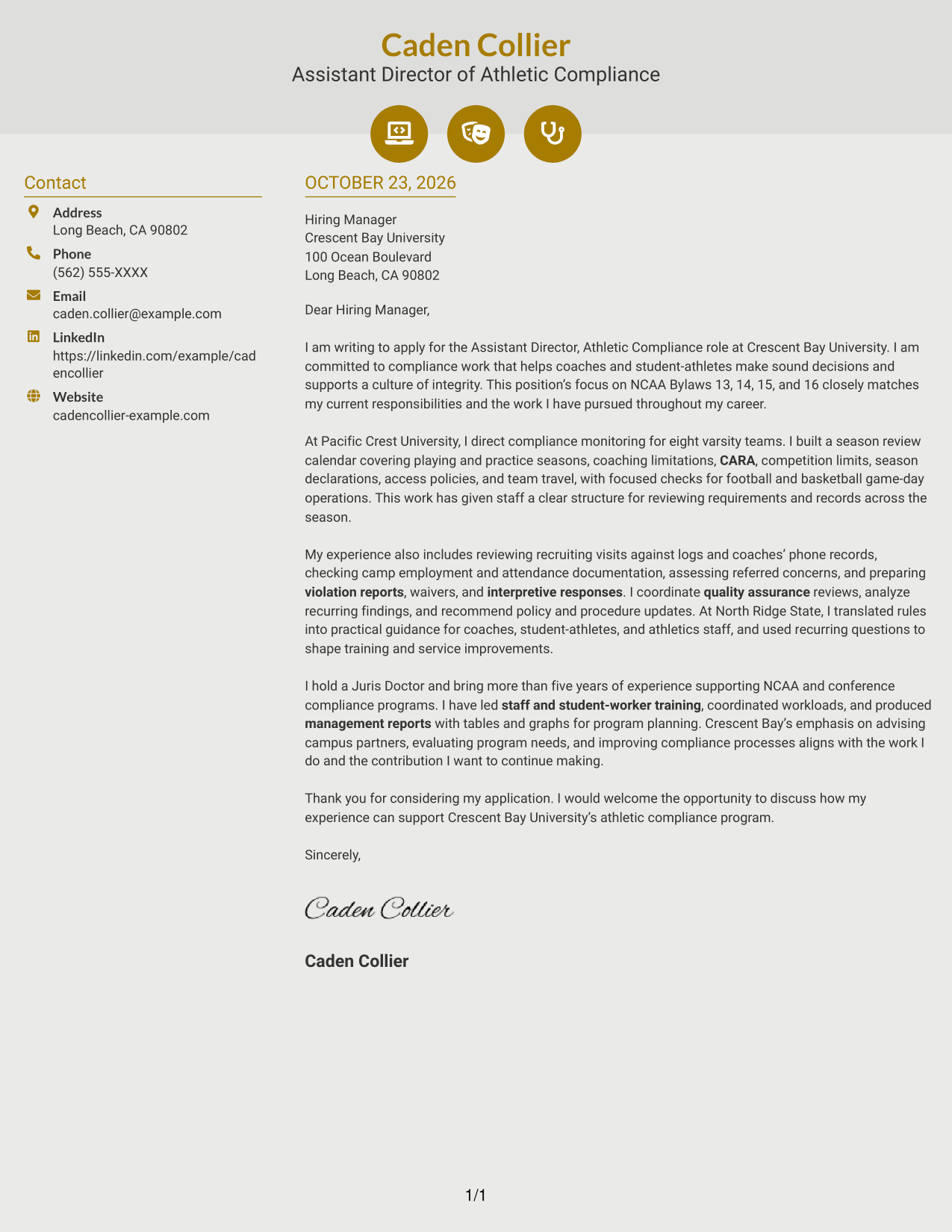 Caden Collier
Assistant Director of Athletic Compliance

Contact

Address
Long Beach, CA 90802

Phone
(562) 555-XXXX

Email
caden.collier@example.com

LinkedIn
https://linkedin.com/example/cadencollier

Website
cadencollier-example.com

OCTOBER 23, 2026

Hiring Manager
Crescent Bay University
100 Ocean Boulevard
Long Beach, CA 90802

Dear Hiring Manager,

I am writing to apply for the Assistant Director, Athletic Compliance role at Crescent Bay University. I am committed to compliance work that helps coaches and student-athletes make sound decisions and supports a culture of integrity. This position's focus on NCAA Bylaws 13, 14, 15, and 16 closely matches my current responsibilities and the work I have pursued throughout my career.

At Pacific Crest University, I direct compliance monitoring for eight varsity teams. I built a season review calendar covering playing and practice seasons, coaching limitations, CARA, competition limits, season declarations, access policies, and team travel, with focused checks for football and basketball game-day operations. This work has given staff a clear structure for reviewing requirements and records across the season.

My experience also includes reviewing recruiting visits against logs and coaches' phone records, checking camp employment and attendance documentation, assessing referred concerns, and preparing violation reports, waivers, and interpretive responses. I coordinate quality assurance reviews, analyze recurring findings, and recommend policy and procedure updates. At North Ridge State, I translated rules into practical guidance for coaches, student-athletes, and athletics staff, and used recurring questions to shape training and service improvements.

I hold a Juris Doctor and bring more than five years of experience supporting NCAA and conference compliance programs. I have led staff and student-worker training, coordinated workloads, and produced management reports with tables and graphs for program planning. Crescent Bay's emphasis on advising campus partners, evaluating program needs, and improving compliance processes aligns with the work I do and the contribution I want to continue making.

Thank you for considering my application. I would welcome the opportunity to discuss how my experience can support Crescent Bay University's athletic compliance program.

Sincerely,

Caden Collier

Caden Collier

1/1